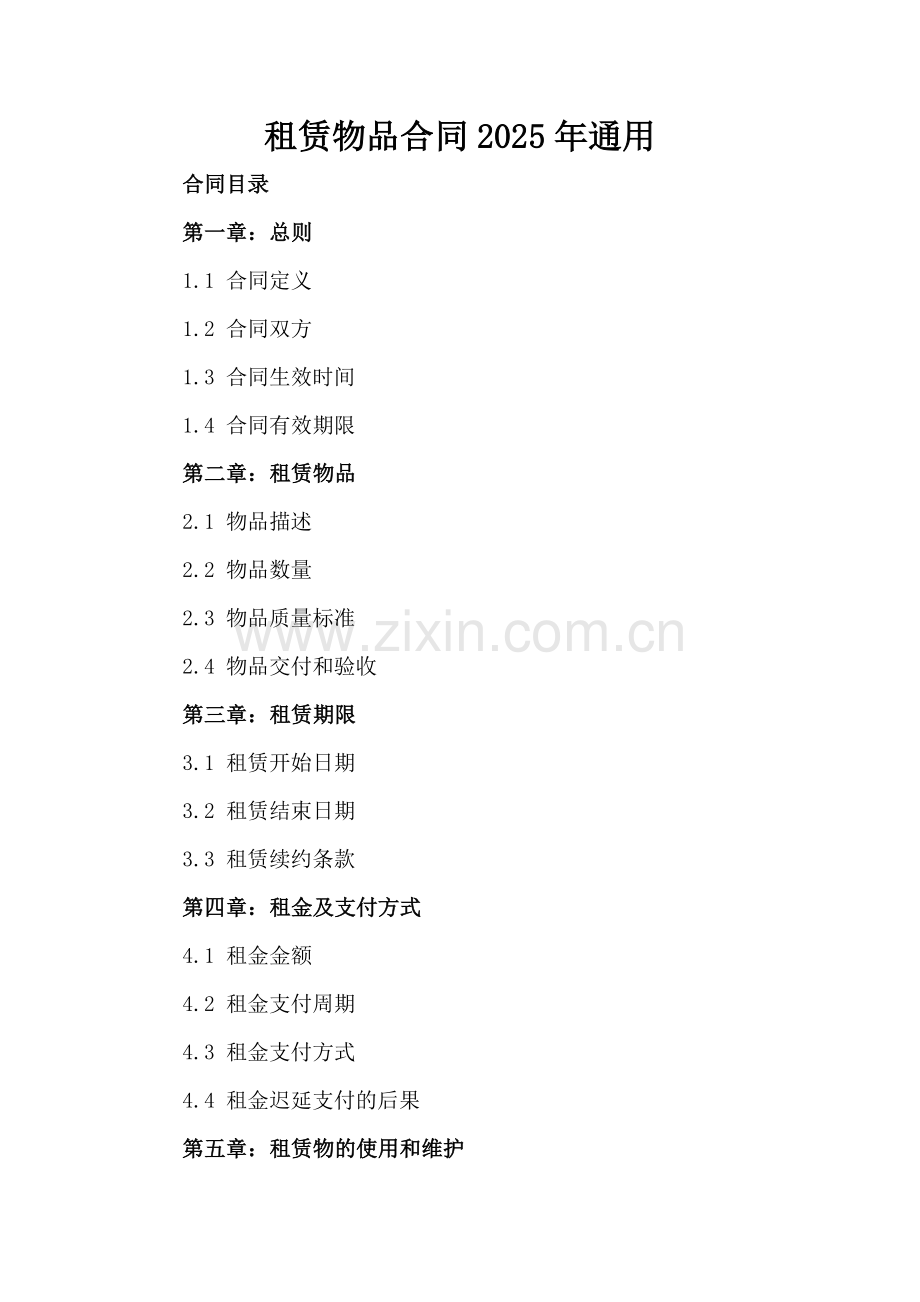 租赁物品合同2025年通用

合同目录

第一章：总则

1.1 合同定义

1.2 合同双方

1.3 合同生效时间

1.4 合同有效期限

第二章：租赁物品

2.1 物品描述

2.2 物品数量

2.3 物品质量标准

www.zixin.com.cn

2.4 物品交付和验收

第三章：租赁期限

3.1 租赁开始日期

3.2 租赁结束日期

3.3 租赁续约条款

第四章：租金及支付方式

4.1 租金金额

4.2 租金支付周期

4.3 租金支付方式

4.4 租金迟延支付的后果

第五章：租赁物的使用和维护